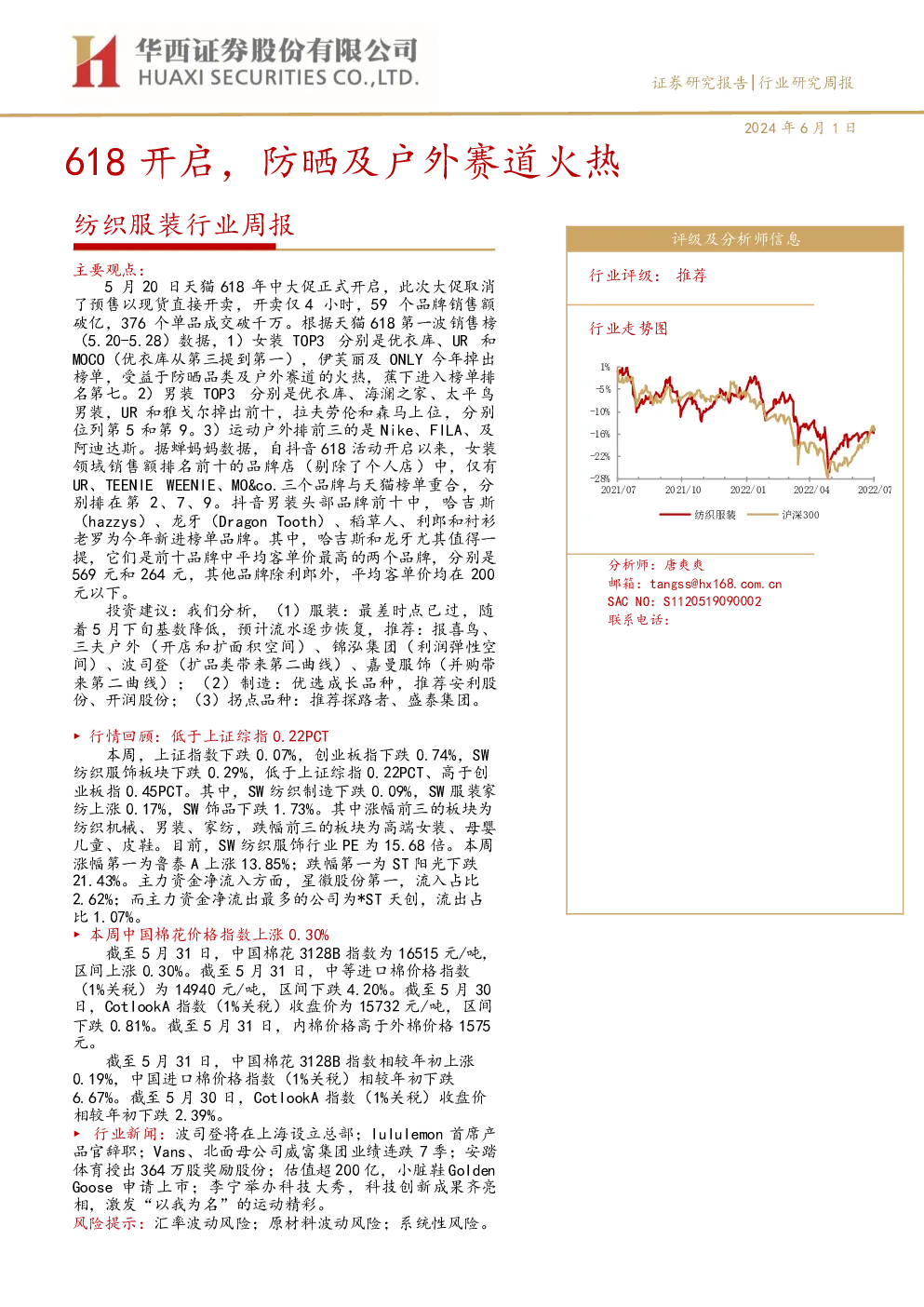 华西证券股份有限公司
HUAXI SECURITIES CO.,LTD.

证券研究报告|行业研究周报

2024 年 6 月 1 日

618 开启，防晒及户外赛道火热

纺织服装行业周报

主要观点：

5 月 20 日天猫 618 年中大促正式开启，此次大促取消了预售以现货直接开卖，开卖仅 4 小时，59 个品牌销售额破亿，376 个单品成交破千万。根据天猫 618 第一波销售榜（5.20-5.28）数据，1）女装 TOP3 分别是优衣库、UR 和 MOCO（优衣库从第三提到第一），伊芙丽及 ONLY 今年掉出榜单，受益于防晒品类及户外赛道的火热，蕉下进入榜单排名第七。2）男装 TOP3 分别是优衣库、海澜之家、太平鸟男装，UR 和雅戈尔掉出前十，拉夫劳伦和森马上位，分别位列第 5 和第 9。3）运动户外排前三的是 Nike、FILA、及阿迪达斯。据蝉妈妈数据，自抖音 618 活动开启以来，女装领域销售额排名前十的品牌店（剔除了个人店）中，仅有 UR、TEENIE WEENIE、MO&co.三个品牌与天猫榜单重合，分别排在第 2、7、9。抖音男装头部品牌前十中，哈吉斯（hazzys）、龙牙（Dragon Tooth）、稻草人、利郎和衬衫老罗为今年新进榜单品牌。其中，哈吉斯和龙牙尤其值得一提，它们是前十品牌中平均客单价最高的两个品牌，分别是 569 元和 264 元，其他品牌除利郎外，平均客单价均在 200 元以下。

投资建议：我们分析，（1）服装：最差时点已过，随着 5 月下旬基数降低，预计流水逐步恢复，推荐：报喜鸟、三夫户外（开店和扩面积空间）、锦泓集团（利润弹性空间）、波司登（扩品类带来第二曲线）、嘉曼服饰（并购带来第二曲线）；（2）制造：优选成长品种，推荐安利股份、开润股份；（3）拐点品种：推荐探路者、盛泰集团。

▶ 行情回顾：低于上证综指 0.22PCT

本周，上证指数下跌 0.07%，创业板指下跌 0.74%，SW 纺织服饰板块下跌 0.29%，低于上证综指 0.22PCT、高于创业板指 0.45PCT。其中，SW 纺织制造下跌 0.09%，SW 服装家纺上涨 0.17%，SW 饰品下跌 1.73%。其中涨幅前三的板块为纺织机械、男装、家纺，跌幅前三的板块为高端女装、母婴儿童、皮鞋。目前，SW 纺织服饰行业 PE 为 15.68 倍。本周涨幅第一为鲁泰 A 上涨 13.85%；跌幅第一为 ST 阳光下跌 21.43%。主力资金净流入方面，星徽股份第一，流入占比 2.62%；而主力资金净流出最多的公司为*ST 天创，流出占比 1.07%。

▶ 本周中国棉花价格指数上涨 0.30%

截至 5 月 31 日，中国棉花 3128B 指数为 16515 元/吨，区间上涨 0.30%。截至 5 月 31 日，中等进口棉价格指数（1%关税）为 14940 元/吨，区间下跌 4.20%。截至 5 月 30 日，CotlookA 指数（1%关税）收盘价为 15732 元/吨，区间下跌 0.81%。截至 5 月 31 日，内棉价格高于外棉价格 1575 元。

截至 5 月 31 日，中国棉花 3128B 指数相较年初上涨 0.19%，中国进口棉价格指数（1%关税）相较年初下跌 6.67%。截至 5 月 30 日，CotlookA 指数（1%关税）收盘价相较年初下跌 2.39%。

▶ 行业新闻：波司登将在上海设立总部；lululemon 首席产品官辞职；Vans、北面母公司威富集团业绩连跌 7 季；安踏体育授出 364 万股奖励股份；估值超 200 亿，小脏鞋 Golden Goose 申请上市；李宁举办科技大秀，科技创新成果齐亮相，激发“以我为名”的运动精彩。

风险提示：汇率波动风险；原材料波动风险；系统性风险。

评级及分析师信息

行业评级： 推荐

行业走势图

1%
-5%
-10%
-16%
-22%
-28%
2021/07 2021/10 2022/01 2022/04 2022/07
纺织服装 沪深300

分析师：唐爽爽
邮箱：tangss@hx168.com.cn
SAC NO：S1120519090002
联系电话：